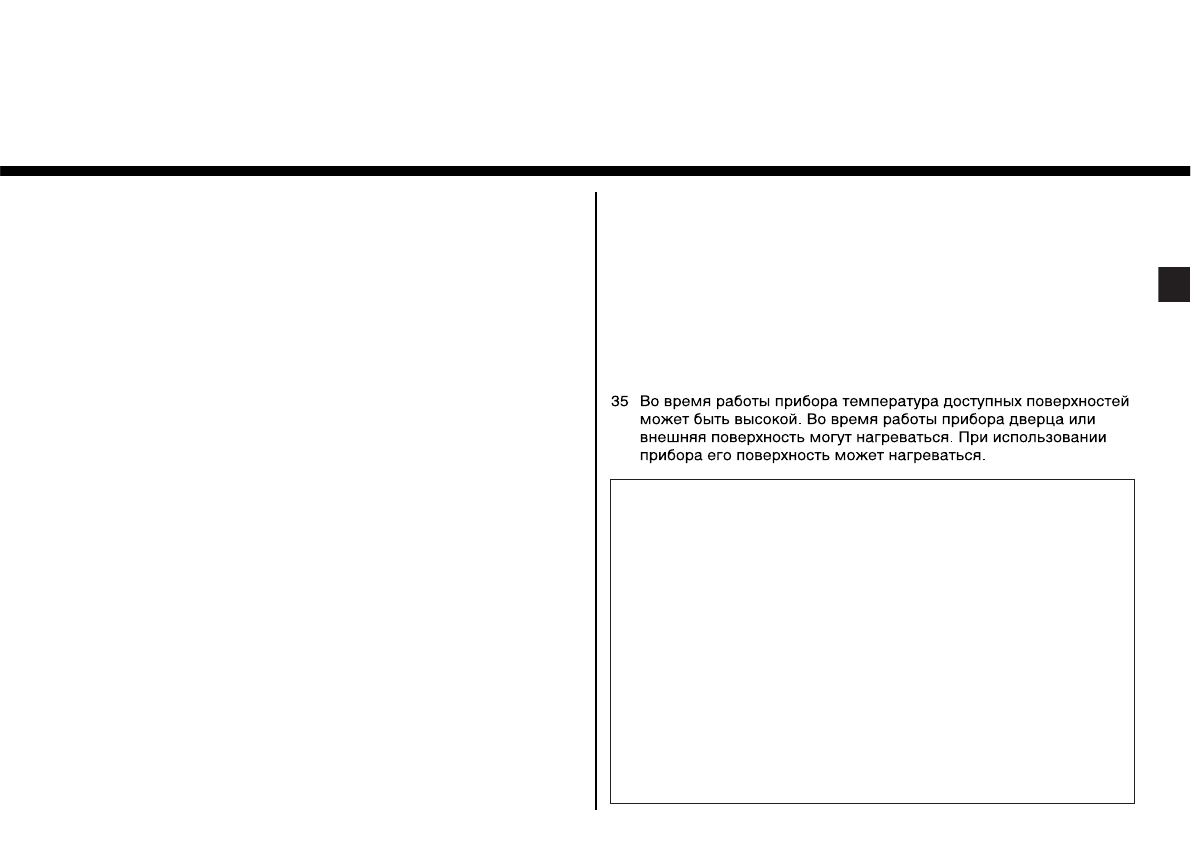 35 Во время работы прибора температура доступных поверхностей может быть высокой. Во время работы прибора дверца или внешняя поверхность могут нагреваться. При использовании прибора его поверхность может нагреваться.